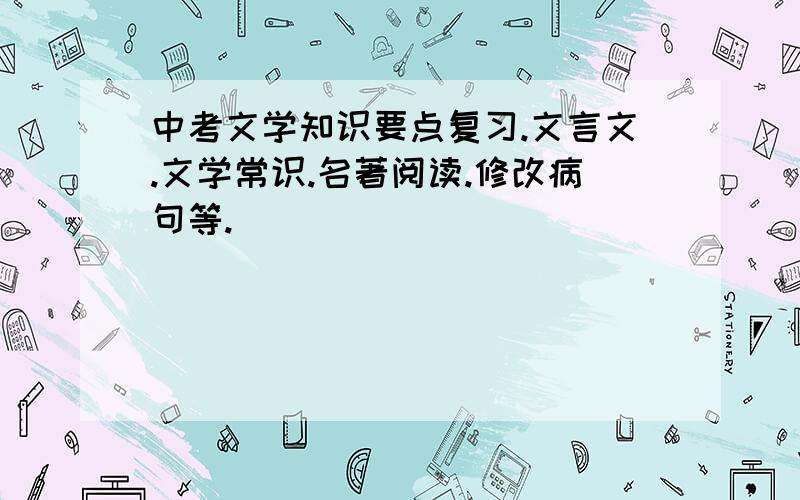 中考文学知识要点复习.文言文.文学常识.名著阅读.修改病句等.

STATIONERY